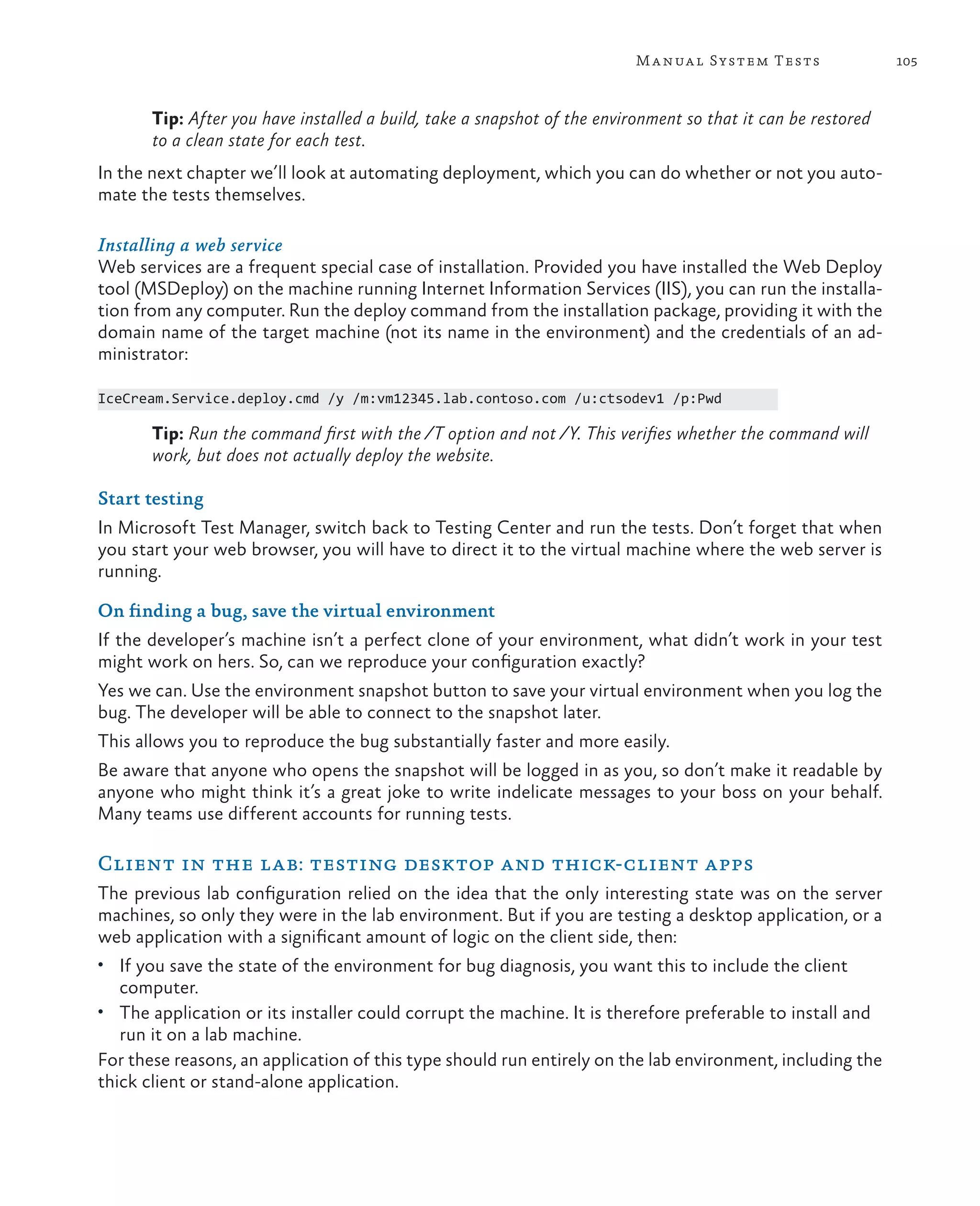 Manual System Tests 105

Tip: After you have installed a build, take a snapshot of the environment so that it can be restored to a clean state for each test.

In the next chapter we'll look at automating deployment, which you can do whether or not you automate the tests themselves.

Installing a web service
Web services are a frequent special case of installation. Provided you have installed the Web Deploy tool (MSDeploy) on the machine running Internet Information Services (IIS), you can run the installation from any computer. Run the deploy command from the installation package, providing it with the domain name of the target machine (not its name in the environment) and the credentials of an administrator:

IceCream.Service.deploy.cmd /y /m:vm12345.lab.contoso.com /u:ctsodev1 /p:Pwd

Tip: Run the command first with the /T option and not /Y. This verifies whether the command will work, but does not actually deploy the website.

Start testing
In Microsoft Test Manager, switch back to Testing Center and run the tests. Don't forget that when you start your web browser, you will have to direct it to the virtual machine where the web server is running.

On finding a bug, save the virtual environment
If the developer's machine isn't a perfect clone of your environment, what didn't work in your test might work on hers. So, can we reproduce your configuration exactly?

Yes we can. Use the environment snapshot button to save your virtual environment when you log the bug. The developer will be able to connect to the snapshot later.

This allows you to reproduce the bug substantially faster and more easily.

Be aware that anyone who opens the snapshot will be logged in as you, so don't make it readable by anyone who might think it's a great joke to write indelicate messages to your boss on your behalf. Many teams use different accounts for running tests.

Client in the lab: testing desktop and thick-client apps
The previous lab configuration relied on the idea that the only interesting state was on the server machines, so only they were in the lab environment. But if you are testing a desktop application, or a web application with a significant amount of logic on the client side, then:

• If you save the state of the environment for bug diagnosis, you want this to include the client computer.
• The application or its installer could corrupt the machine. It is therefore preferable to install and run it on a lab machine.

For these reasons, an application of this type should run entirely on the lab environment, including the thick client or stand-alone application.